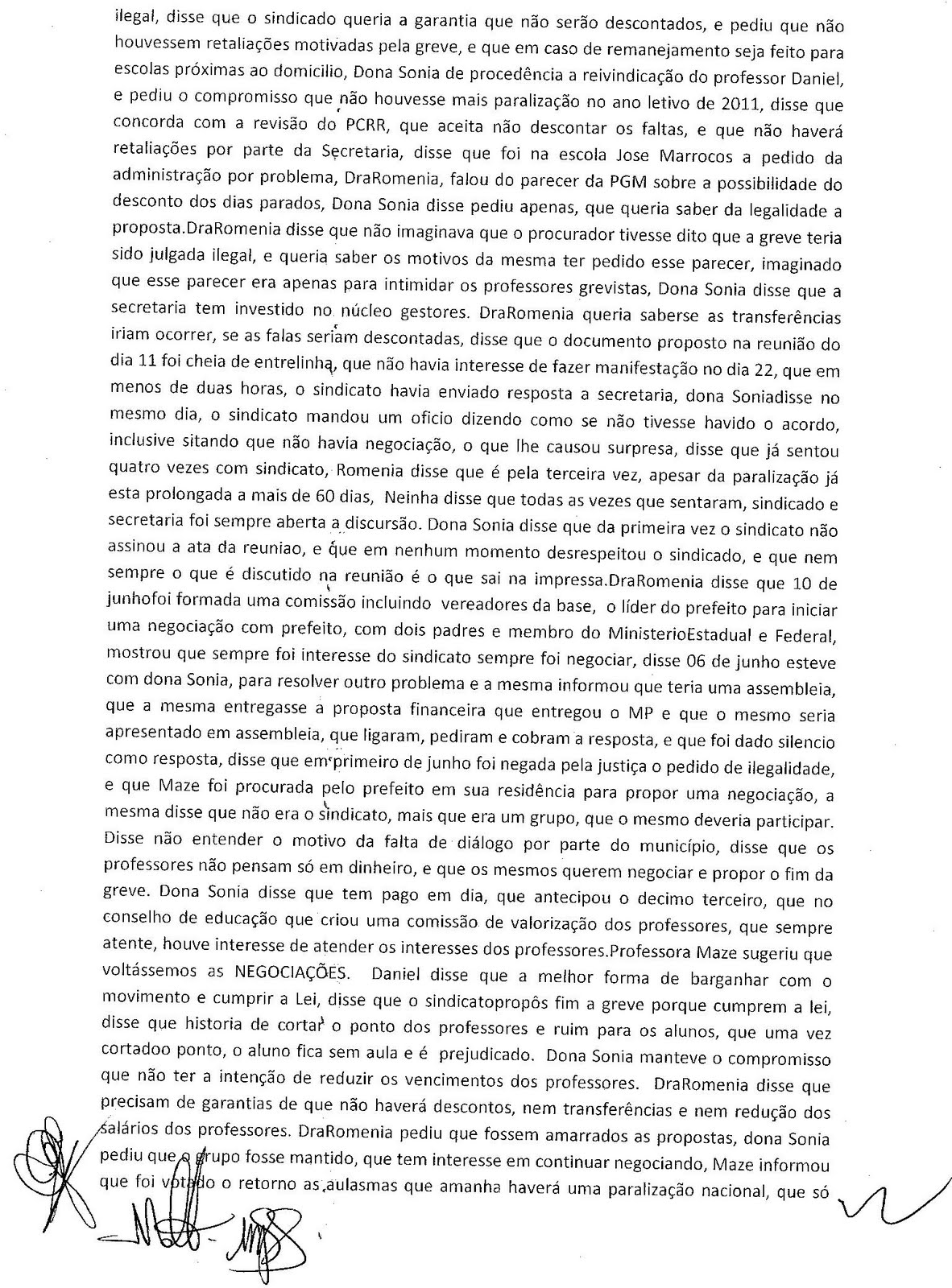 ilegal, disse que o sindicado queria a garantia que não serão descontados, e pediu que não houvessem retaliações motivadas pela greve, e que em caso de remanejamento seja feito para escolas próximas ao domicilio, Dona Sonia de procedência a reivindicação do professor Daniel, e pediu o compromisso que não houvesse mais paralização no ano letivo de 2011, disse que concorda com a revisão do PCRR, que aceita não descontar os faltas, e que não haverá retaliações por parte da Secretaria, disse que foi na escola Jose Marrocos a pedido da administração por problema, DraRomenia, falou do parecer da PGM sobre a possibilidade do desconto dos dias parados, Dona Sonia disse pediu apenas, que queria saber da legalidade a proposta.DraRomenia disse que não imaginava que o procurador tivesse dito que a greve teria sido julgada ilegal, e queria saber os motivos da mesma ter pedido esse parecer, imaginado que esse parecer era apenas para intimidar os professores grevistas, Dona Sonia disse que a secretaria tem investido no núcleo gestores. DraRomenia queria saberse as transferências iriam ocorrer, se as falas seriam descontadas, disse que o documento proposto na reunião do dia 11 foi cheia de entrelinha, que não havia interesse de fazer manifestação no dia 22, que em menos de duas horas, o sindicato havia enviado resposta a secretaria, dona Soniadisse no mesmo dia, o sindicato mandou um oficio dizendo como se não tivesse havido o acordo, inclusive sitando que não havia negociação, o que lhe causou surpresa, disse que já sentou quatro vezes com sindicato, Romenia disse que é pela terceira vez, apesar da paralização já esta prolongada a mais de 60 dias, Neinha disse que todas as vezes que sentaram, sindicado e secretaria foi sempre aberta a discursão. Dona Sonia disse que da primeira vez o sindicato não assinou a ata da reuniao, e que em nenhum momento desrespeitou o sindicado, e que nem sempre o que é discutido na reunião é o que sai na impressa.DraRomenia disse que 10 de junhofoi formada uma comissão incluindo vereadores da base, o líder do prefeito para iniciar uma negociação com prefeito, com dois padres e membro do MinisterioEstadual e Federal, mostrou que sempre foi interesse do sindicato sempre foi negociar, disse 06 de junho esteve com dona Sonia, para resolver outro problema e a mesma informou que teria uma assembleia, que a mesma entregasse a proposta financeira que entregou o MP e que o mesmo seria apresentado em assembleia, que ligaram, pediram e cobram a resposta, e que foi dado silencio como resposta, disse que em primeiro de junho foi negada pela justiça o pedido de ilegalidade, e que Maze foi procurada pelo prefeito em sua residência para propor uma negociação, a mesma disse que não era o sindicato, mais que era um grupo, que o mesmo deveria participar. Disse não entender o motivo da falta de diálogo por parte do município, disse que os professores não pensam só em dinheiro, e que os mesmos querem negociar e propor o fim da greve. Dona Sonia disse que tem pago em dia, que antecipou o decimo terceiro, que no conselho de educação que criou uma comissão de valorização dos professores, que sempre atente, houve interesse de atender os interesses dos professores.Professora Maze sugeriu que voltássemos as NEGOCIAÇÕES. Daniel disse que a melhor forma de barganhar com o movimento e cumprir a Lei, disse que o sindicatopropôs fim a greve porque cumprem a lei, disse que historia de cortar o ponto dos professores e ruim para os alunos, que uma vez cortadoo ponto, o aluno fica sem aula e é prejudicado. Dona Sonia manteve o compromisso que não ter a intenção de reduzir os vencimentos dos professores. DraRomenia disse que precisam de garantias de que não haverá descontos, nem transferências e nem redução dos salários dos professores. DraRomenia pediu que fossem amarrados as propostas, dona Sonia pediu que o grupo fosse mantido, que tem interesse em continuar negociando, Maze informou que foi votado o retorno as aulasmas que amanha haverá uma paralização nacional, que só